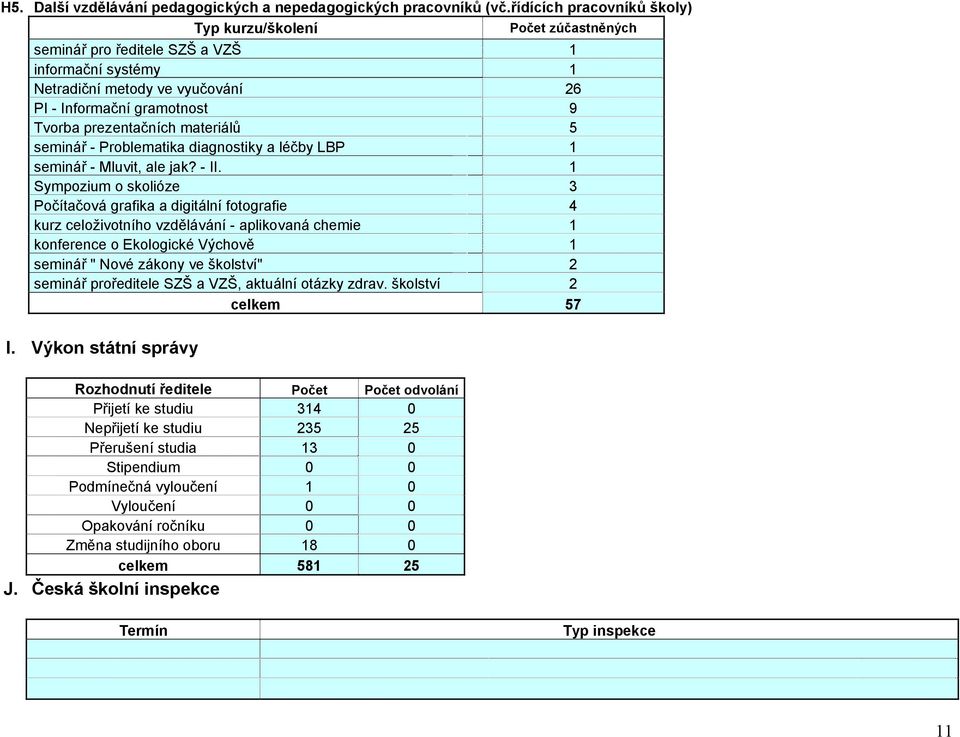 H5. Další vzdělávání pedagogických a nepedagogických pracovníků (vč.řídících pracovníků školy)

| Typ kurzu/školení | Počet zúčastněných |
|---|---|
| seminář pro ředitele SZŠ a VZŠ | 1 |
| informační systémy | 1 |
| Netradiční metody ve vyučování | 26 |
| PI - Informační gramotnost | 9 |
| Tvorba prezentačních materiálů | 5 |
| seminář - Problematika diagnostiky a léčby LBP | 1 |
| seminář - Mluvit, ale jak? - II. | 1 |
| Sympozium o skolióze | 3 |
| Počítačová grafika a digitální fotografie | 4 |
| kurz celoživotního vzdělávání - aplikovaná chemie | 1 |
| konference o Ekologické Výchově | 1 |
| seminář " Nové zákony ve školství" | 2 |
| seminář proředitele SZŠ a VZŠ, aktuální otázky zdrav. školství | 2 |
| celkem | 57 |

I. Výkon státní správy

| Rozhodnutí ředitele | Počet | Počet odvolání |
|---|---|---|
| Přijetí ke studiu | 314 | 0 |
| Nepřijetí ke studiu | 235 | 25 |
| Přerušení studia | 13 | 0 |
| Stipendium | 0 | 0 |
| Podmínečná vyloučení | 1 | 0 |
| Vyloučení | 0 | 0 |
| Opakování ročníku | 0 | 0 |
| Změna studijního oboru | 18 | 0 |
| celkem | 581 | 25 |

J. Česká školní inspekce

| Termín | Typ inspekce |
|---|---|
| | |
| | |
| | |

11